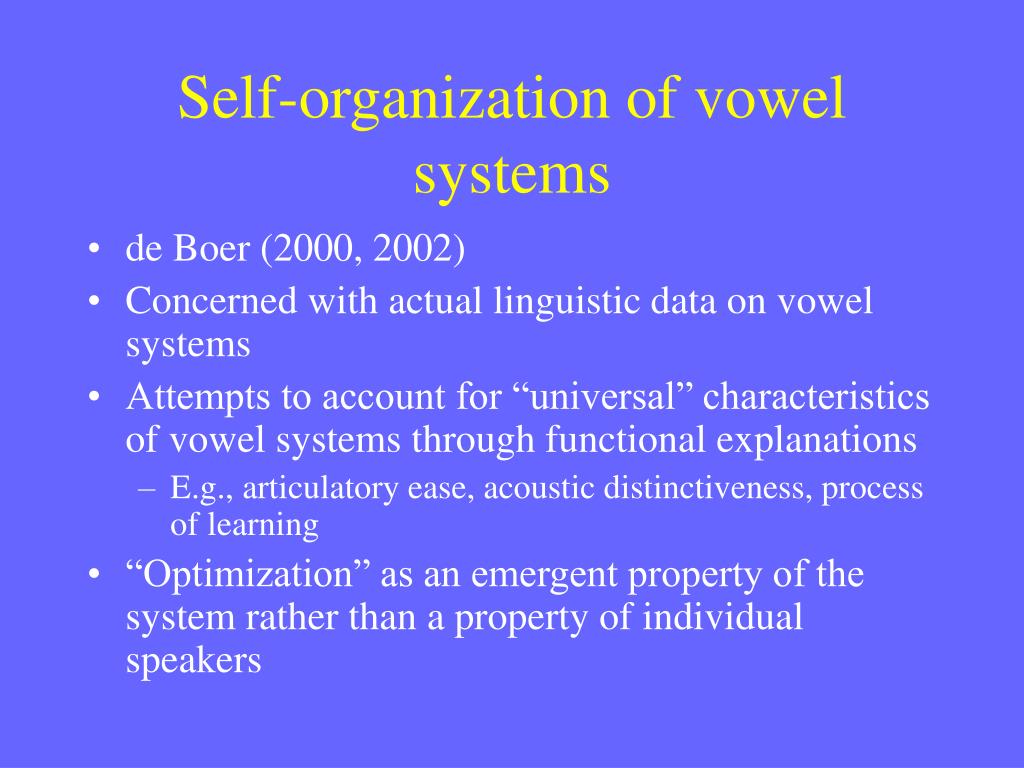 Self-organization of vowel systems

• de Boer (2000, 2002)
• Concerned with actual linguistic data on vowel systems
• Attempts to account for “universal” characteristics of vowel systems through functional explanations
– E.g., articulatory ease, acoustic distinctiveness, process of learning
• “Optimization” as an emergent property of the system rather than a property of individual speakers